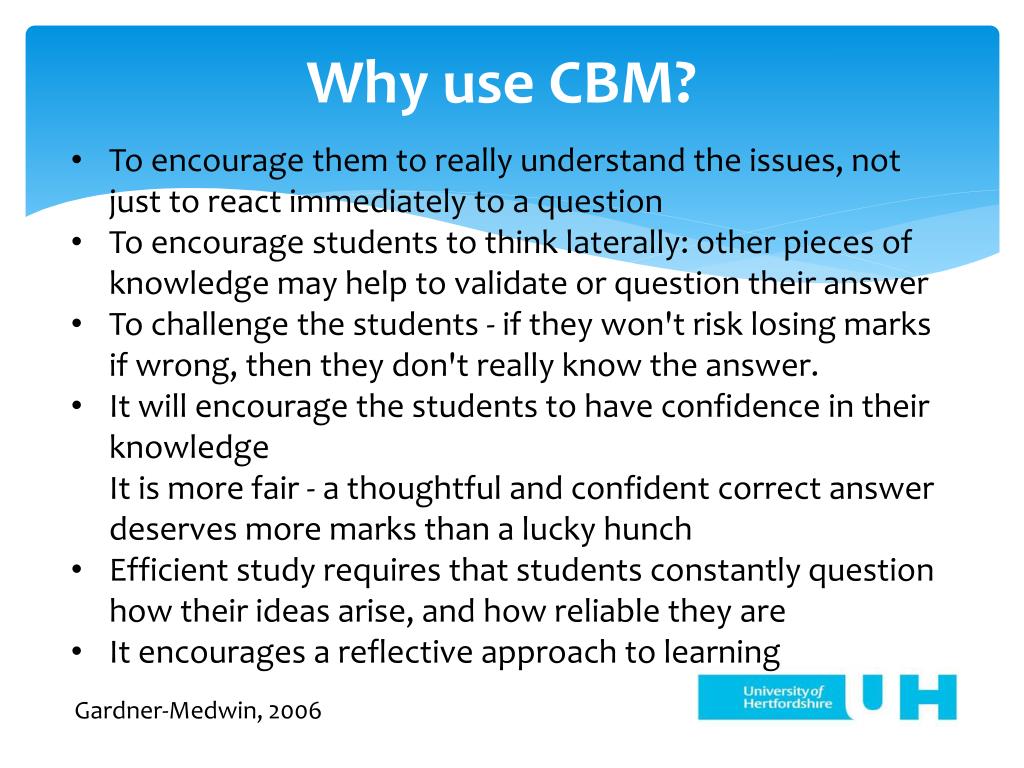 Why use CBM?

• To encourage them to really understand the issues, not just to react immediately to a question
• To encourage students to think laterally: other pieces of knowledge may help to validate or question their answer
• To challenge the students - if they won't risk losing marks if wrong, then they don't really know the answer.
• It will encourage the students to have confidence in their knowledge
It is more fair - a thoughtful and confident correct answer deserves more marks than a lucky hunch
• Efficient study requires that students constantly question how their ideas arise, and how reliable they are
• It encourages a reflective approach to learning

Gardner-Medwin, 2006

University of Hertfordshire UH